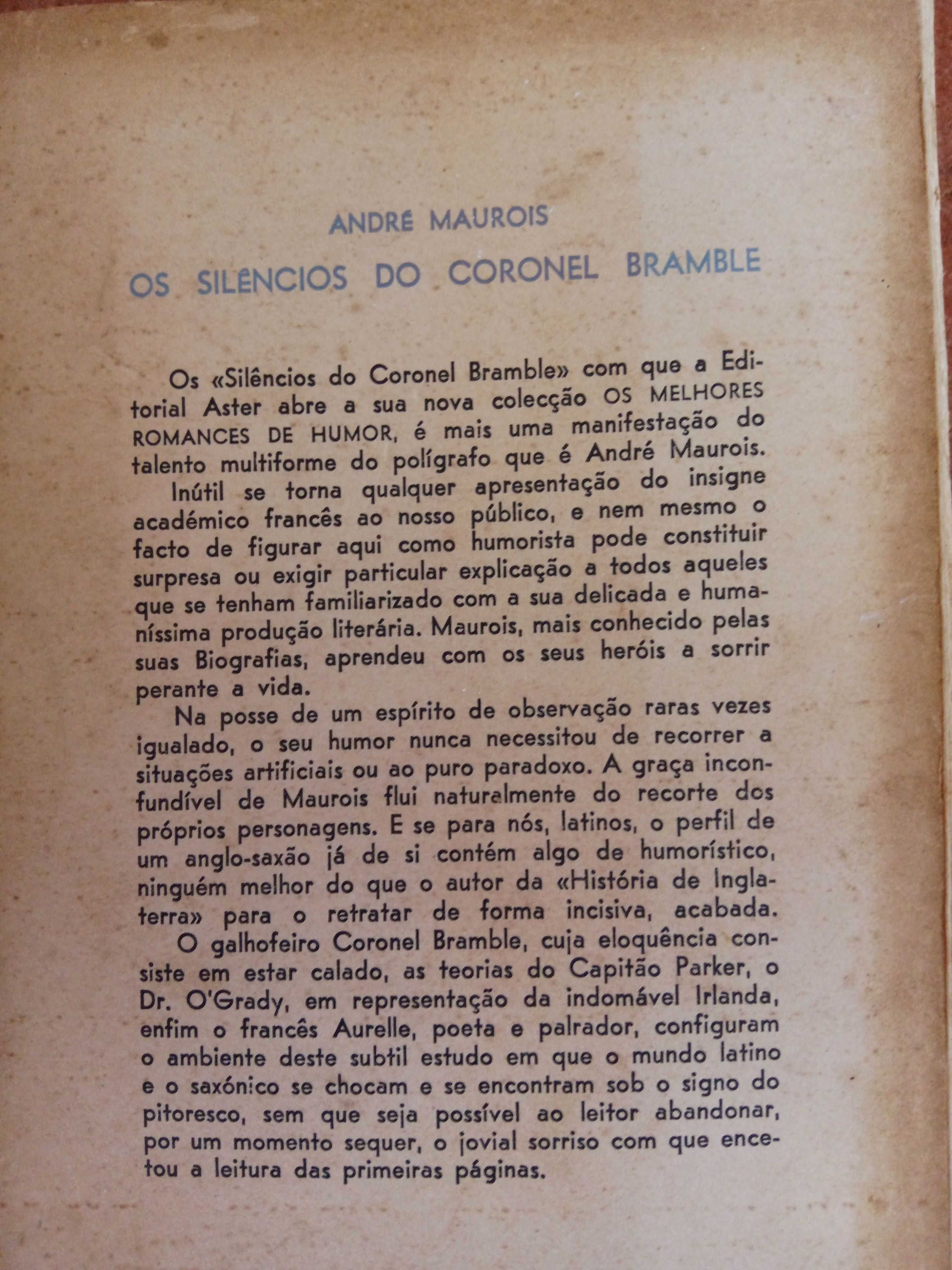 ANDRÉ MAUROIS

OS SILÊNCIOS DO CORONEL BRAMBLE

Os «Silêncios do Coronel Bramble» com que a Editorial Aster abre a sua nova colecção OS MELHORES ROMANCES DE HUMOR, é mais uma manifestação do talento multiforme do polígrafo que é André Maurois.

Inútil se torna qualquer apresentação do insigne académico francês ao nosso público, e nem mesmo o facto de figurar aqui como humorista pode constituir surpresa ou exigir particular explicação a todos aqueles que se tenham familiarizado com a sua delicada e humaníssima produção literária. Maurois, mais conhecido pelas suas Biografias, aprendeu com os seus heróis a sorrir perante a vida.

Na posse de um espírito de observação raras vezes igualado, o seu humor nunca necessitou de recorrer a situações artificiais ou ao puro paradoxo. A graça inconfundível de Maurois flui naturalmente do recorte dos próprios personagens. E se para nós, latinos, o perfil de um anglo-saxão já de si contém algo de humorístico, ninguém melhor do que o autor da «História de Inglaterra» para o retratar de forma incisiva, acabada.

O galhofeiro Coronel Bramble, cuja eloquência consiste em estar calado, as teorias do Capitão Parker, o Dr. O'Grady, em representação da indomável Irlanda, enfim o francês Aurelle, poeta e palrador, configuram o ambiente deste subtil estudo em que o mundo latino e o saxónico se chocam e se encontram sob o signo do pitoresco, sem que seja possível ao leitor abandonar, por um momento sequer, o jovial sorriso com que encetou a leitura das primeiras páginas.